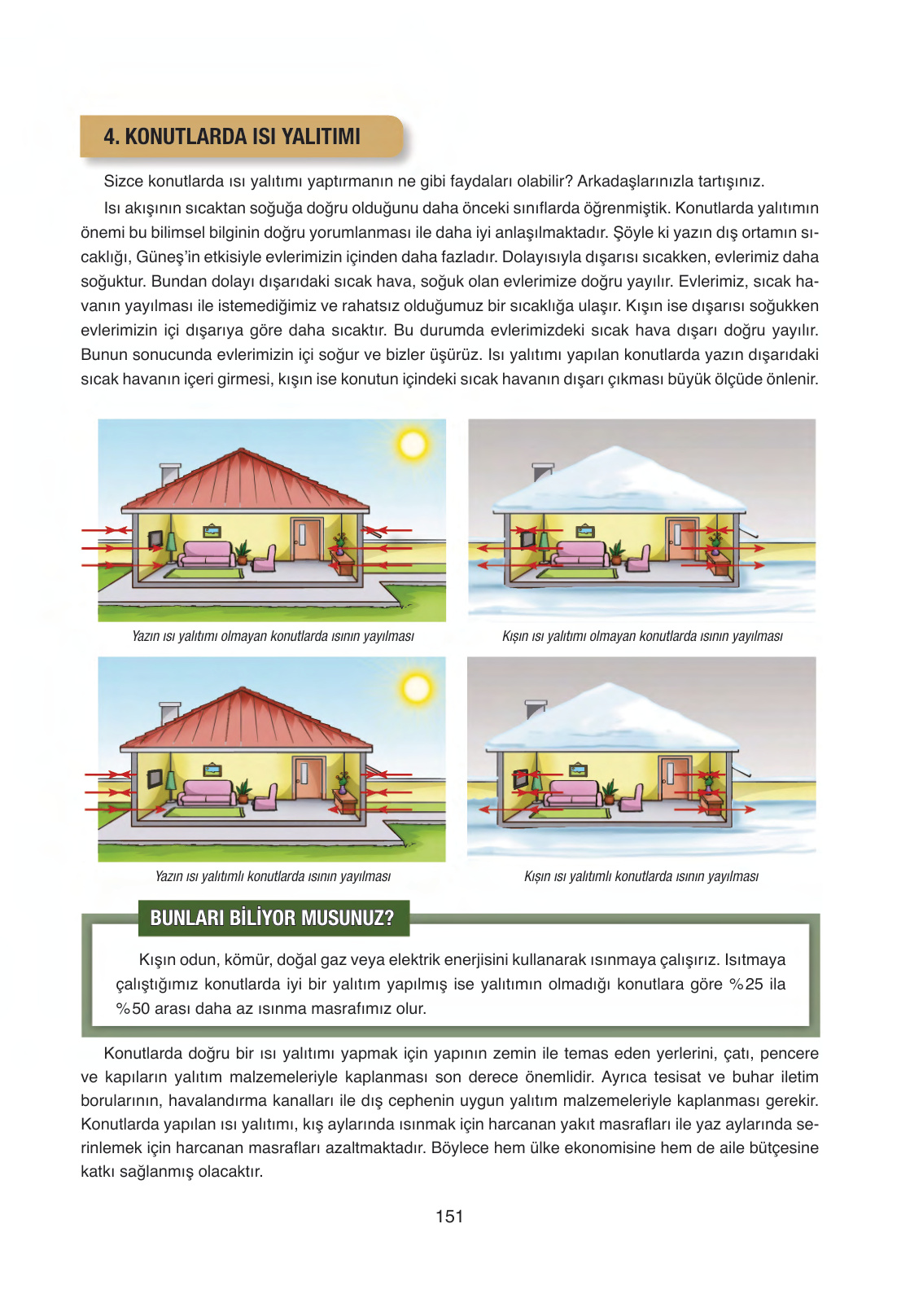 4. KONUTLARDA ISI YALITIMI

Sizce konutlarda ısı yalıtımı yaptırmanın ne gibi faydaları olabilir? Arkadaşlarınızla tartışınız.

Isı akışının sıcaktan soğuğa doğru olduğunu daha önceki sınıflarda öğrenmiştik. Konutlarda yalıtımın önemi bu bilimsel bilginin doğru yorumlanması ile daha iyi anlaşılmaktadır. Şöyle ki yazın dış ortamın sıcaklığı, Güneş'in etkisiyle evlerimizin içinden daha fazladır. Dolayısıyla dışarısı sıcakken, evlerimiz daha soğuktur. Bundan dolayı dışarıdaki sıcak hava, soğuk olan evlerimize doğru yayılır. Evlerimiz, sıcak havanın yayılması ile istemediğimiz ve rahatsız olduğumuz bir sıcaklığa ulaşır. Kışın ise dışarısı soğukken evlerimizin içi dışarıya göre daha sıcaktır. Bu durumda evlerimizdeki sıcak hava dışarı doğru yayılır. Bunun sonucunda evlerimizin içi soğur ve bizler üşürüz. Isı yalıtımı yapılan konutlarda yazın dışarıdaki sıcak havanın içeri girmesi, kışın ise konutun içindeki sıcak havanın dışarı çıkması büyük ölçüde önlenir.

Yazın ısı yalıtımı olmayan konutlarda ısının yayılması

Kışın ısı yalıtımı olmayan konutlarda ısının yayılması

Yazın ısı yalıtımlı konutlarda ısının yayılması

Kışın ısı yalıtımlı konutlarda ısının yayılması

BUNLARI BİLİYOR MUSUNUZ?

Kışın odun, kömür, doğal gaz veya elektrik enerjisini kullanarak ısınmaya çalışırız. Isıtmaya çalıştığımız konutlarda iyi bir yalıtım yapılmış ise yalıtımın olmadığı konutlara göre %25 ila %50 arası daha az ısınma masrafımız olur.

Konutlarda doğru bir ısı yalıtımı yapmak için yapının zemin ile temas eden yerlerini, çatı, pencere ve kapıların yalıtım malzemeleriyle kaplanması son derece önemlidir. Ayrıca tesisat ve buhar iletim borularının, havalandırma kanalları ile dış cephenin uygun yalıtım malzemeleriyle kaplanması gerekir. Konutlarda yapılan ısı yalıtımı, kış aylarında ısınmak için harcanan yakıt masrafları ile yaz aylarında serinlemek için harcanan masrafları azaltmaktadır. Böylece hem ülke ekonomisine hem de aile bütçesine katkı sağlanmış olacaktır.

151